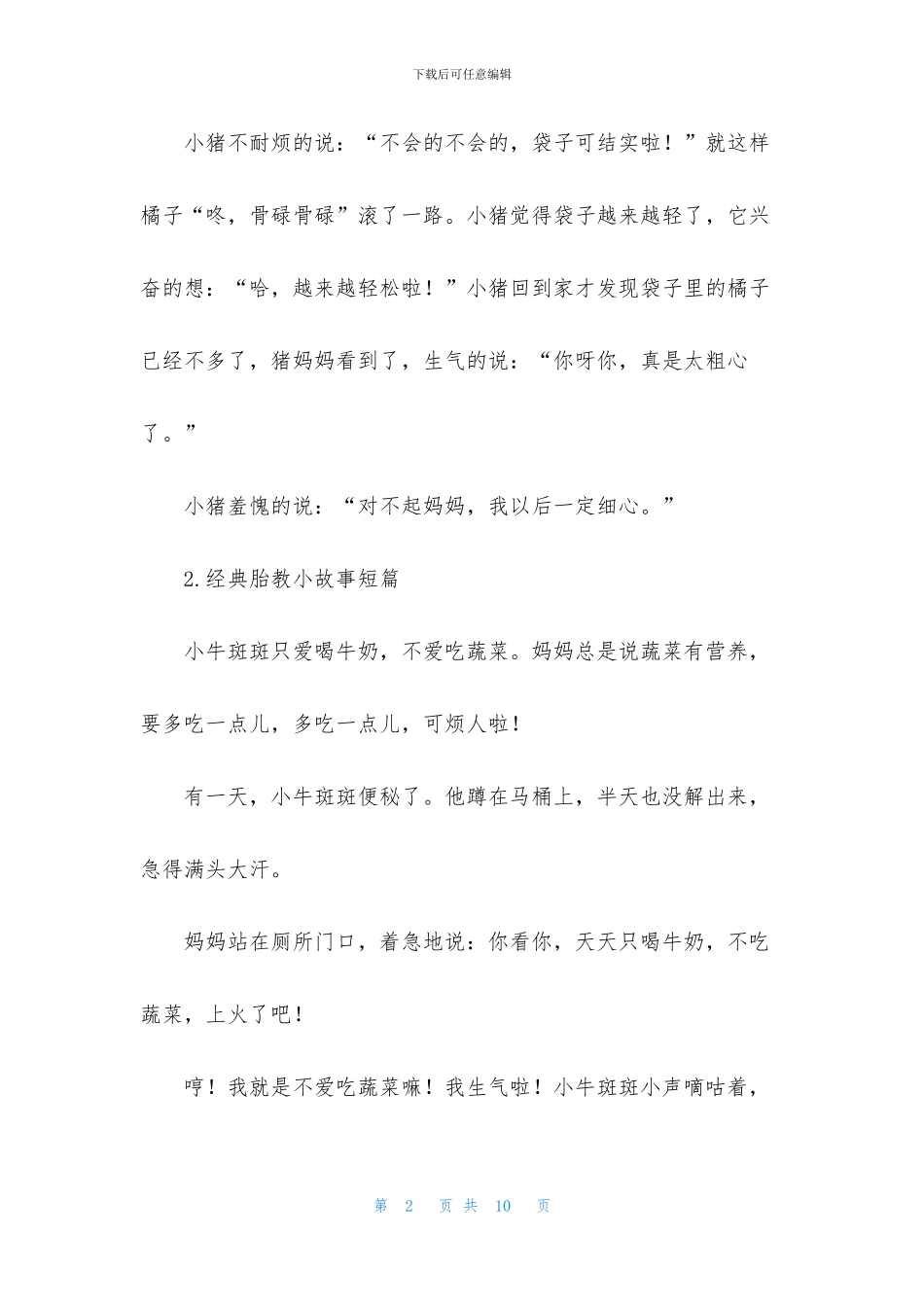 下载后可任意编辑

小猪不耐烦的说：“不会的不会的，袋子可结实啦！”就这样橘子“咚，骨碌骨碌”滚了一路。小猪觉得袋子越来越轻了，它兴奋的想：“哈，越来越轻松啦！”小猪回到家才发现袋子里的橘子已经不多了，猪妈妈看到了，生气的说：“你呀你，真是太粗心了。”

小猪羞愧的说：“对不起妈妈，我以后一定细心。”

2.经典胎教小故事短篇

小牛斑斑只爱喝牛奶，不爱吃蔬菜。妈妈总是说蔬菜有营养，要多吃一点儿，多吃一点儿，可烦人啦！

有一天，小牛斑斑便秘了。他蹲在马桶上，半天也没解出来，急得满头大汗。

妈妈站在厕所门口，着急地说：你看你，天天只喝牛奶，不吃蔬菜，上火了吧！

哼！我就是不爱吃蔬菜嘛！我生气啦！小牛斑斑小声嘀咕着，

第 2 页 共 10 页